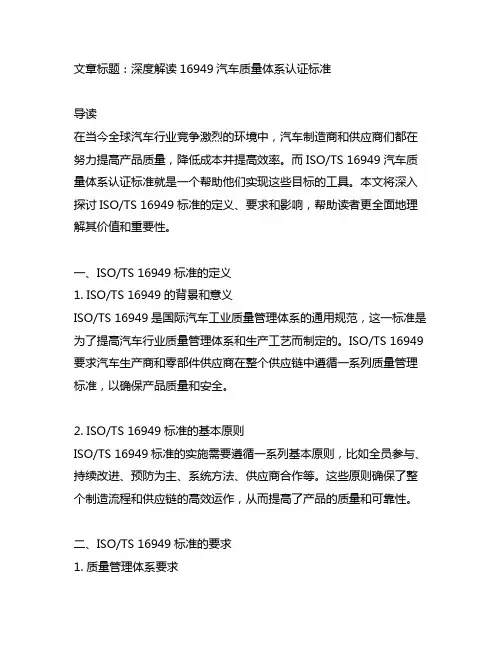 文章标题：深度解读 16949 汽车质量体系认证标准

导读
在当今全球汽车行业竞争激烈的环境中，汽车制造商和供应商们都在努力提高产品质量，降低成本并提高效率。而 ISO/TS 16949 汽车质量体系认证标准就是一个帮助他们实现这些目标的工具。本文将深入探讨 ISO/TS 16949 标准的定义、要求和影响，帮助读者更全面地理解其价值和重要性。

一、ISO/TS 16949 标准的定义
1. ISO/TS 16949 的背景和意义
ISO/TS 16949 是国际汽车工业质量管理体系的通用规范，这一标准是为了提高汽车行业质量管理体系和生产工艺而制定的。ISO/TS 16949 要求汽车生产商和零部件供应商在整个供应链中遵循一系列质量管理标准，以确保产品质量和安全。

2. ISO/TS 16949 标准的基本原则
ISO/TS 16949 标准的实施需要遵循一系列基本原则，比如全员参与、持续改进、预防为主、系统方法、供应商合作等。这些原则确保了整个制造流程和供应链的高效运作，从而提高了产品的质量和可靠性。

二、ISO/TS 16949 标准的要求
1. 质量管理体系要求